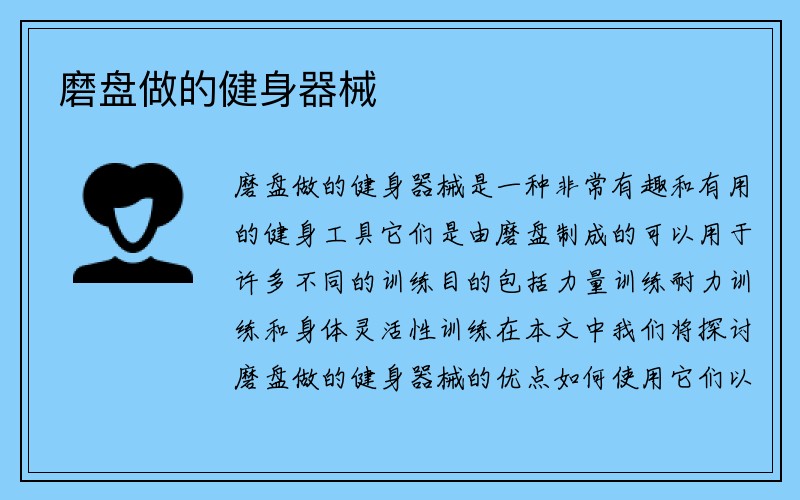 磨盘做的健身器械

磨盘做的健身器械是一种非常有趣和有用的健身工具它们是由磨盘制成的可以用于许多不同的训练目的包括力量训练耐力训练和身体灵活性训练在本文中我们将探讨磨盘做的健身器械的优点如何使用它们以